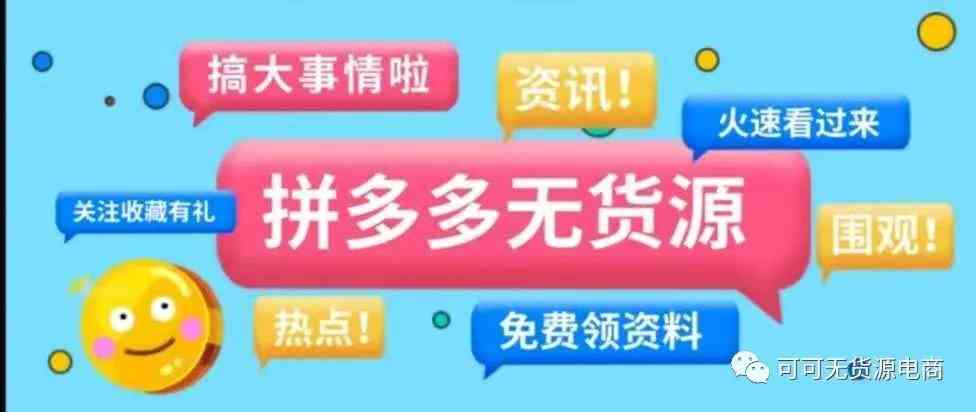 搞大事情啦

资讯!

火速看过来

关注收藏有礼

拼多多无货源

围观!

热点!

免费领资料

可可无货源电商